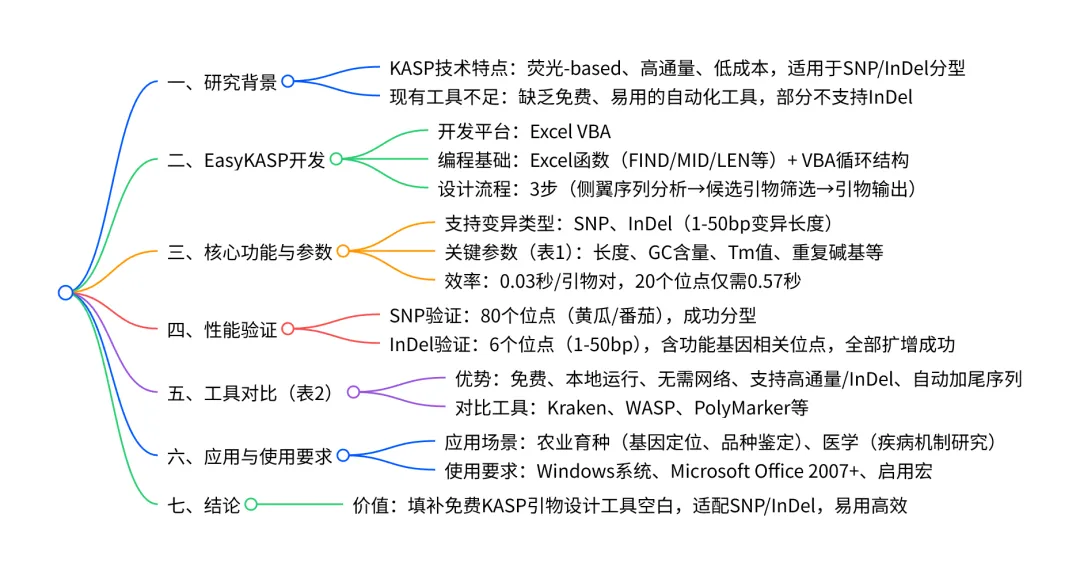 一、研究背景
KASP技术特点：荧光-based、高通量、低成本，适用于SNP/InDel分型
现有工具不足：缺乏免费、易用的自动化工具，部分不支持InDel

二、EasyKASP开发
开发平台：Excel VBA
编程基础：Excel函数（FIND/MID/LEN等）+ VBA循环结构
设计流程：3步（侧翼序列分析→候选引物筛选→引物输出）

三、核心功能与参数
支持变异类型：SNP、InDel（1-50bp变异长度）
关键参数（表1）：长度、GC含量、Tm值、重复碱基等
效率：0.03秒/引物对，20个位点仅需0.57秒

四、性能验证
SNP验证：80个位点（黄瓜/番茄），成功分型
InDel验证：6个位点（1-50bp），含功能基因相关位点，全部扩增成功

五、工具对比（表2）
优势：免费、本地运行、无需网络、支持高通量/InDel、自动加尾序列
对比工具：Kraken、WASP、PolyMarker等

六、应用与使用要求
应用场景：农业育种（基因定位、品种鉴定）、医学（疾病机制研究）
使用要求：Windows系统、Microsoft Office 2007+、启用宏

七、结论
价值：填补免费KASP引物设计工具空白，适配SNP/InDel，易用高效